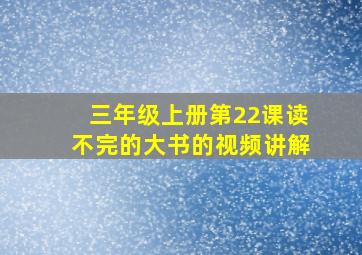 三年级上册第22课读不完的大书的视频讲解